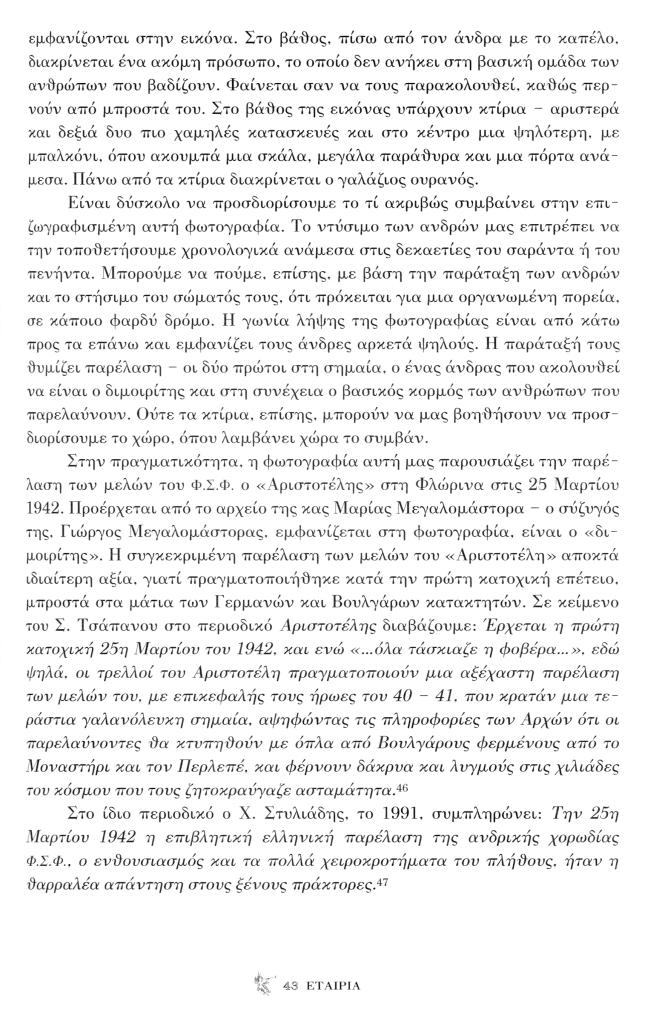 εμφανίζονται στην εικόνα. Στο βάθος, πίσω από τον άνδρα με το καπέλο, διακρίνεται ένα ακόμη πρόσωπο, το οποίο δεν ανήκει στη βασική ομάδα των ανθρώπων που βαδίζουν. Φαίνεται σαν να τους παρακολουθεί, καθώς περνούν από μπροστά του. Στο βάθος της εικόνας υπάρχουν κτίρια – αριστερά και δεξιά δυο πιο χαμηλές κατασκευές και στο κέντρο μια ψηλότερη, με μπαλκόνι, όπου ακουμπά μια σκάλα, μεγάλα παράθυρα και μια πόρτα ανάμεσα. Πάνω από τα κτίρια διακρίνεται ο γαλάζιος ουρανός.

Είναι δύσκολο να προσδιορίσουμε το τί ακριβώς συμβαίνει στην επιζωγραφισμένη αυτή φωτογραφία. Το ντύσιμο των ανδρών μας επιτρέπει να την τοποθετήσουμε χρονολογικά ανάμεσα στις δεκαετίες του σαράντα ή του πενήντα. Μπορούμε να πούμε, επίσης, με βάση την παράταξη των ανδρών και το στήσιμο του σώματός τους, ότι πρόκειται για μια οργανωμένη πορεία, σε κάποιο φαρδύ δρόμο. Η γωνία λήψης της φωτογραφίας είναι από κάτω προς τα επάνω και εμφανίζει τους άνδρες αρκετά ψηλούς. Η παράταξή τους θυμίζει παρέλαση – οι δύο πρώτοι στη σημαία, ο ένας άνδρας που ακολουθεί να είναι ο διμοιρίτης και στη συνέχεια ο βασικός κορμός των ανθρώπων που παρελαύνουν. Ούτε τα κτίρια, επίσης, μπορούν να μας βοηθήσουν να προσδιορίσουμε το χώρο, όπου λαμβάνει χώρα το συμβάν.

Στην πραγματικότητα, η φωτογραφία αυτή μας παρουσιάζει την παρέλαση των μελών του Φ.Σ.Φ. ο «Αριστοτέλης» στη Φλώρινα στις 25 Μαρτίου 1942. Προέρχεται από το αρχείο της κας Μαρίας Μεγαλομάστορα – ο σύζυγός της, Γιώργος Μεγαλομάστορας, εμφανίζεται στη φωτογραφία, είναι ο «διμοιρίτης». Η συγκεκριμένη παρέλαση των μελών του «Αριστοτέλη» αποκτά ιδιαίτερη αξία, γιατί πραγματοποιήθηκε κατά την πρώτη κατοχική επέτειο, μπροστά στα μάτια των Γερμανών και Βουλγάρων κατακτητών. Σε κείμενο του Σ. Τσάπανου στο περιοδικό Αριστοτέλης διαβάζουμε: Έρχεται η πρώτη κατοχική 25η Μαρτίου του 1942, και ενώ «...όλα τάσκιαζε η φοβέρα...», εδώ ψηλά, οι τρελλοί του Αριστοτέλη πραγματοποιούν μια αξέχαστη παρέλαση των μελών του, με επικεφαλής τους ήρωες του 40 – 41, που κρατάν μια τεράστια γαλανόλευκη σημαία, αψηφώντας τις πληροφορίες των Αρχών ότι οι παρελαύνοντες θα κτυπηθούν με όπλα από Βουλγάρους φερμένους από το Μοναστήρι και τον Περλεπέ, και φέρνουν δάκρυα και λυγμούς στις χιλιάδες του κόσμου που τους ζητοκραύγαζε ασταμάτητα.$^{46}$

Στο ίδιο περιοδικό ο Χ. Στυλιάδης, το 1991, συμπληρώνει: Την 25η Μαρτίου 1942 η επιβλητική ελληνική παρέλαση της ανδρικής χορωδίας Φ.Σ.Φ., ο ενθουσιασμός και τα πολλά χειροκροτήματα του πλήθους, ήταν η θαρραλέα απάντηση στους ξένους πράκτορες.$^{47}$

43 ΕΤΑΙΡΙΑ